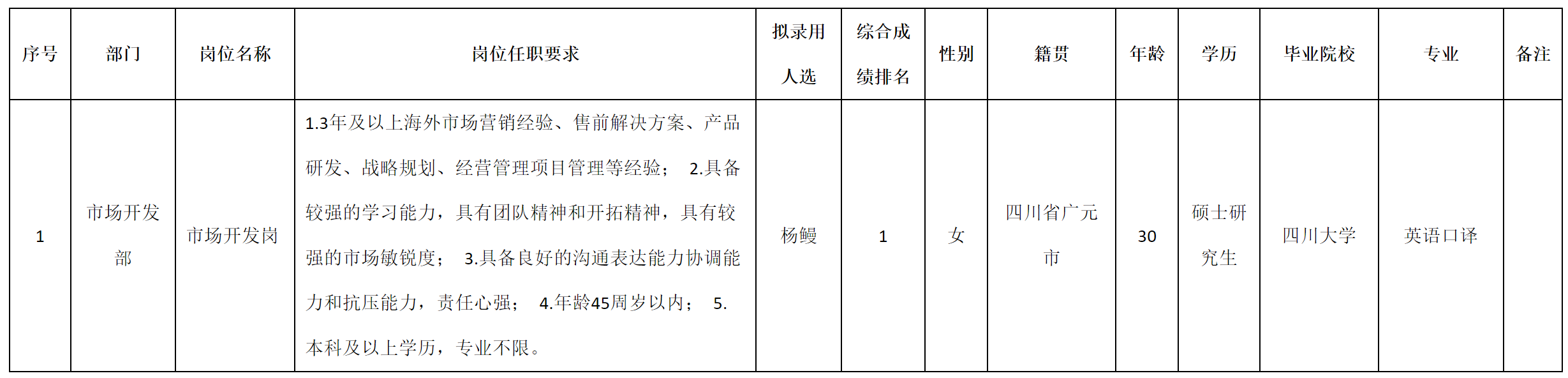 | 序号 | 部门 | 岗位名称 | 岗位任职要求 | 拟录用人选 | 综合成绩排名 | 性别 | 籍贯 | 年龄 | 学历 | 毕业院校 | 专业 | 备注 |
|---|---|---|---|---|---|---|---|---|---|---|---|---|
| 1 | 市场开发部 | 市场开发岗 | 1.3年及以上海外市场营销经验、售前解决方案、产品研发、战略规划、经营管理项目管理等经验； 2.具备较强的学习能力，具有团队精神和开拓精神，具有较强的市场敏锐度； 3.具备良好的沟通表达能力协调能力和抗压能力，责任心强； 4.年龄45周岁以内； 5.本科及以上学历，专业不限。 | 杨鳗 | 1 | 女 | 四川省广元市 | 30 | 硕士研究生 | 四川大学 | 英语口译 |  |